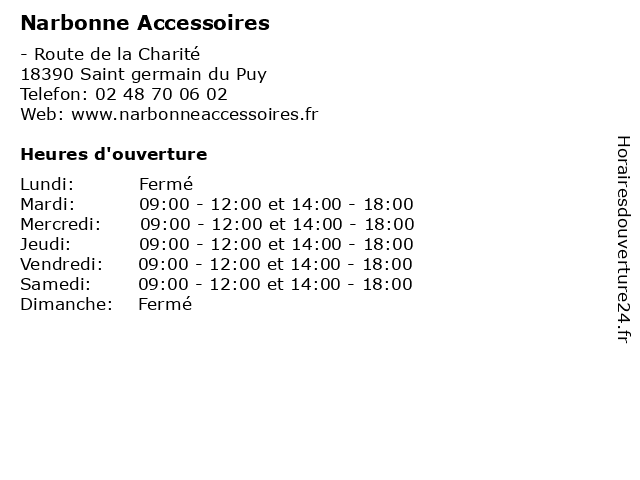 Narbonne Accessoires

- Route de la Charité
18390 Saint germain du Puy
Telefon: 02 48 70 06 02
Web: www.narbonneaccessoires.fr

Heures d'ouverture

Lundi: Fermé
Mardi: 09:00 - 12:00 et 14:00 - 18:00
Mercredi: 09:00 - 12:00 et 14:00 - 18:00
Jeudi: 09:00 - 12:00 et 14:00 - 18:00
Vendredi: 09:00 - 12:00 et 14:00 - 18:00
Samedi: 09:00 - 12:00 et 14:00 - 18:00
Dimanche: Fermé

Horairesdouverture24.fr